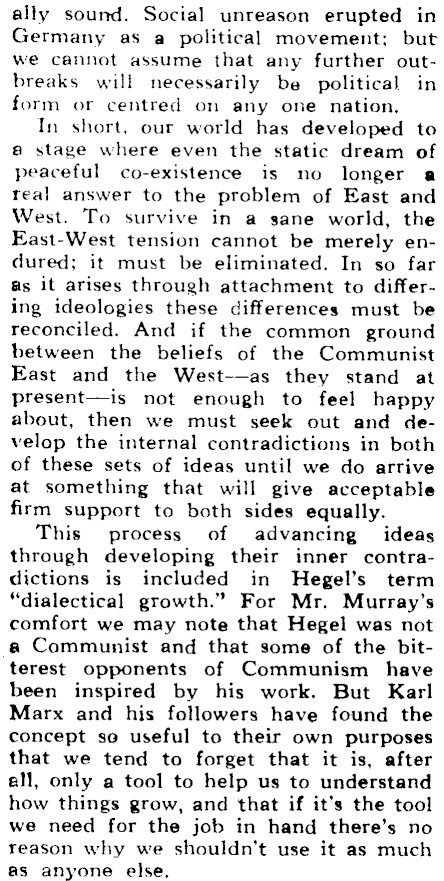 ally sound. Social unreason erupted in Germany as a political movement; but we cannot assume that any further outbreaks will necessarily be political in form or centred on any one nation.

In short, our world has developed to a stage where even the static dream of peaceful co-existence is no longer a real answer to the problem of East and West. To survive in a sane world, the East-West tension cannot be merely endured; it must be eliminated. In so far as it arises through attachment to differing ideologies these differences must be reconciled. And if the common ground between the beliefs of the Communist East and the West—as they stand at present—is not enough to feel happy about, then we must seek out and develop the internal contradictions in both of these sets of ideas until we do arrive at something that will give acceptable firm support to both sides equally.

This process of advancing ideas through developing their inner contradictions is included in Hegel's term "dialectical growth." For Mr. Murray's comfort we may note that Hegel was not a Communist and that some of the bitterest opponents of Communism have been inspired by his work. But Karl Marx and his followers have found the concept so useful to their own purposes that we tend to forget that it is, after all, only a tool to help us to understand how things grow, and that if it's the tool we need for the job in hand there's no reason why we shouldn't use it as much as anyone else.